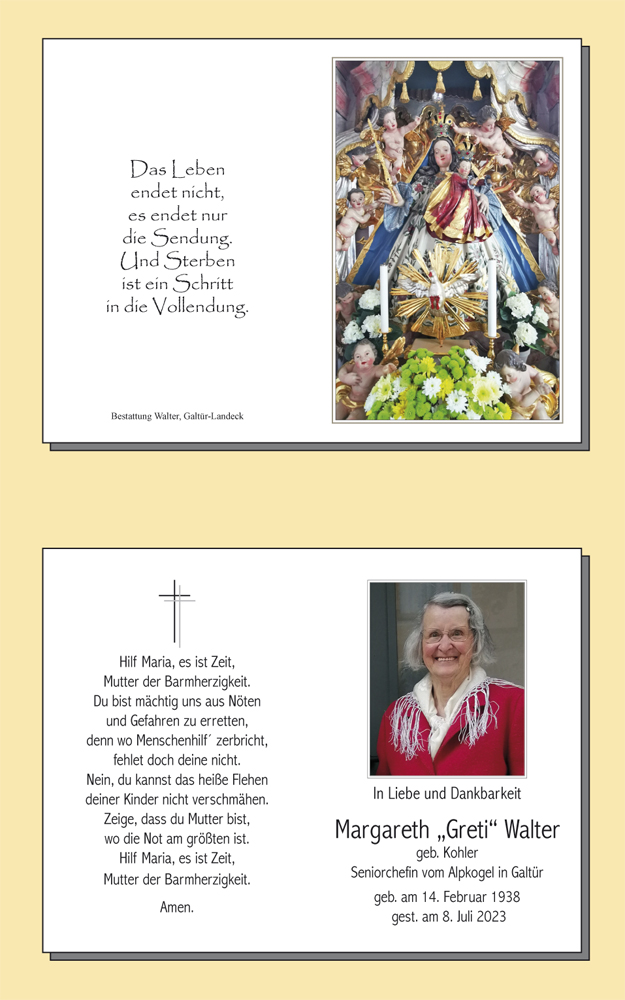 Das Leben
endet nicht,
es endet nur
die Sendung.
Und Sterben
ist ein Schritt
in die Vollendung.

Bestattung Walter, Galtür-Landeck

Hilf Maria, es ist Zeit,
Mutter der Barmherzigkeit.
Du bist mächtig uns aus Nöten
und Gefahren zu erretten,
denn wo Menschenhilf´ zerbricht,
fehlet doch deine nicht.
Nein, du kannst das heiße Flehen
deiner Kinder nicht verschmähen.
Zeige, dass du Mutter bist,
wo die Not am größten ist.
Hilf Maria, es ist Zeit,
Mutter der Barmherzigkeit.

Amen.

In Liebe und Dankbarkeit

Margareth „Greti“ Walter
geb. Kohler
Seniorchefin vom Alpkogel in Galtür

geb. am 14. Februar 1938
gest. am 8. Juli 2023